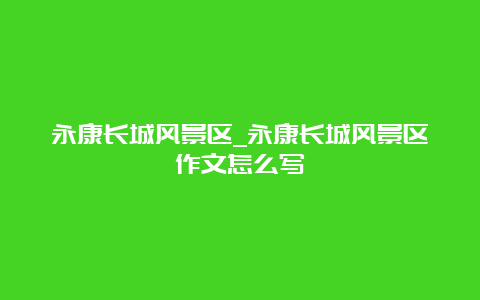 永康长城风景区_永康长城风景区作文怎么写